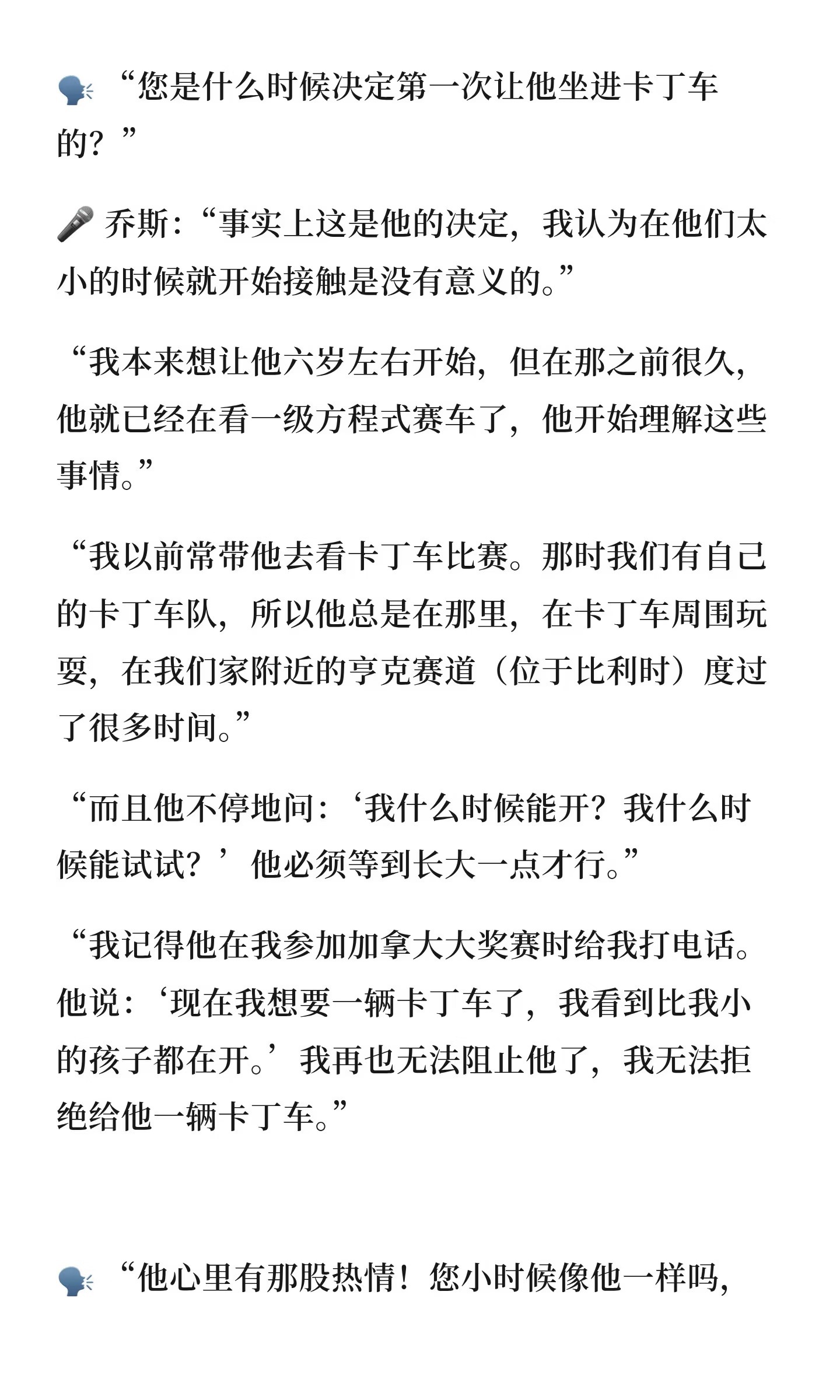 🗣️ “您是什么时候决定第一次让他坐进卡丁车的？”

🎤 乔斯：“事实上这是他的决定，我认为在他们太小的时候就开始接触是没有意义的。”

“我本来想让他六岁左右开始，但在那之前很久，他就已经在看一级方程式赛车了，他开始理解这些事情。”

“我以前常带他去看卡丁车比赛。那时我们有自己的卡丁车队，所以他总是在那里，在卡丁车周围玩耍，在我们家附近的亨克赛道（位于比利时）度过了很多时间。”

“而且他不停地问：‘我什么时候能开？我什么时候能试试？’他必须等到长大一点才行。”

“我记得他在我参加加拿大大奖赛时给我打电话。他说：‘现在我想要一辆卡丁车了，我看到比我小的孩子都在开。’我再也无法阻止他了，我无法拒绝给他一辆卡丁车。”

🗣️ “他心里有那股热情！您小时候像他一样吗，